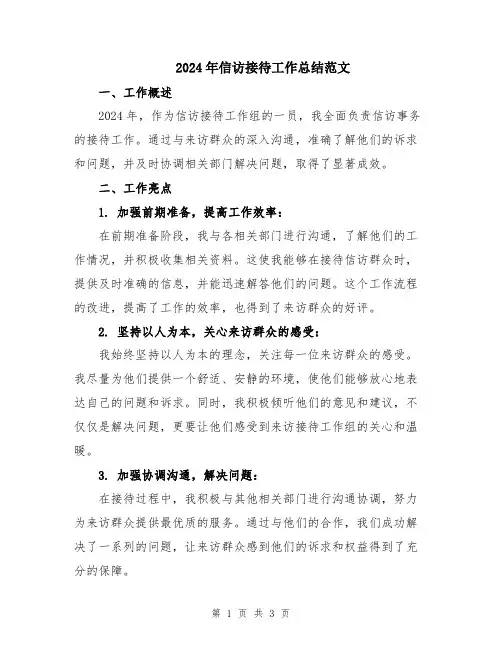 2024年信访接待工作总结范文

一、工作概述

2024年，作为信访接待工作组的一员，我全面负责信访事务的接待工作。通过与来访群众的深入沟通，准确了解他们的诉求和问题，并及时协调相关部门解决问题，取得了显著成效。

二、工作亮点

1. 加强前期准备，提高工作效率：

在前期准备阶段，我与各相关部门进行沟通，了解他们的工作情况，并积极收集相关资料。这使我能够在接待信访群众时，提供及时准确的信息，并能迅速解答他们的问题。这个工作流程的改进，提高了工作的效率，也得到了来访群众的好评。

2. 坚持以人为本，关心来访群众的感受：

我始终坚持以人为本的理念，关注每一位来访群众的感受。我尽量为他们提供一个舒适、安静的环境，使他们能够放心地表达自己的问题和诉求。同时，我积极倾听他们的意见和建议，不仅仅是解决问题，更要让他们感受到来访接待工作组的关心和温暖。

3. 加强协调沟通，解决问题：

在接待过程中，我积极与其他相关部门进行沟通协调，努力为来访群众提供最优质的服务。通过与他们的合作，我们成功解决了一系列的问题，让来访群众感到他们的诉求和权益得到了充分的保障。

第 1 页 共 3 页